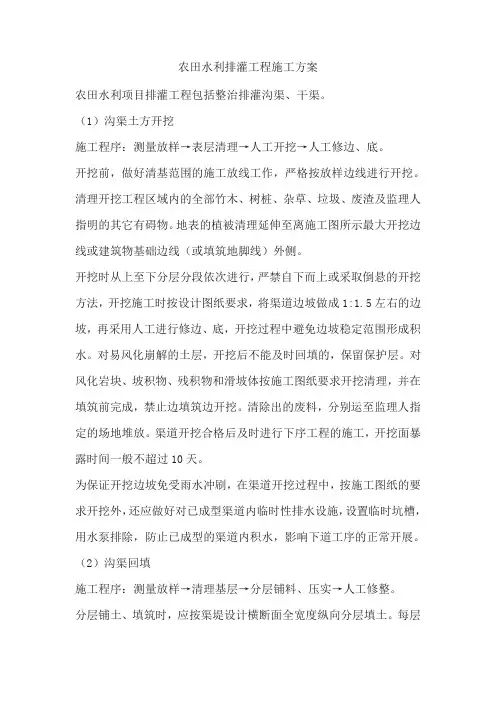 农田水利排灌工程施工方案

农田水利项目排灌工程包括整治排灌沟渠、干渠。

（1）沟渠土方开挖

施工程序：测量放样→表层清理→人工开挖→人工修边、底。

开挖前，做好清基范围的施工放线工作，严格按放样边线进行开挖。清理开挖工程区域内的全部竹木、树桩、杂草、垃圾、废渣及监理人指明的其它有碍物。地表的植被清理延伸至离施工图所示最大开挖边线或建筑物基础边线（或填筑地脚线）外侧。

开挖时从上至下分层分段依次进行，严禁自下而上或采取倒悬的开挖方法，开挖施工时按设计图纸要求，将渠道边坡做成 1:1.5 左右的边坡，再采用人工进行修边、底，开挖过程中避免边坡稳定范围形成积水。对易风化崩解的土层，开挖后不能及时回填的，保留保护层。对风化岩块、坡积物、残积物和滑坡体按施工图纸要求开挖清理，并在填筑前完成，禁止边填筑边开挖。清除出的废料，分别运至监理人指定的场地堆放。渠道开挖合格后及时进行下序工程的施工，开挖面暴露时间一般不超过 10 天。

为保证开挖边坡免受雨水冲刷，在渠道开挖过程中，按施工图纸的要求开挖外，还应做好对已成型渠道内临时性排水设施，设置临时坑槽，用水泵排除，防止已成型的渠道内积水，影响下道工序的正常开展。

（2）沟渠回填

施工程序：测量放样→清理基层→分层铺料、压实→人工修整。

分层铺土、填筑时，应按渠堤设计横断面全宽度纵向分层填土。每层